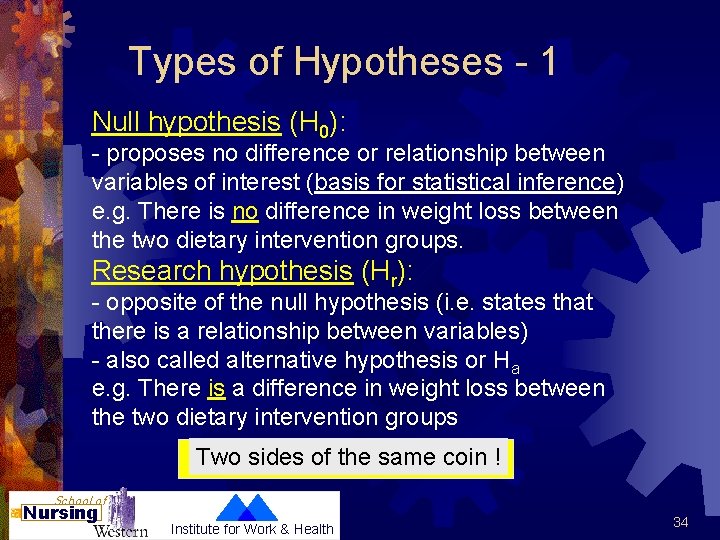 Types of Hypotheses - 1

Null hypothesis ($H_0$):
- proposes no difference or relationship between variables of interest (basis for statistical inference)
e.g. There is no difference in weight loss between the two dietary intervention groups.

Research hypothesis ($H_r$):
- opposite of the null hypothesis (i.e. states that there is a relationship between variables)
- also called alternative hypothesis or $H_a$
e.g. There is a difference in weight loss between the two dietary intervention groups

Two sides of the same coin !

School of Nursing Western

Institute for Work & Health

34